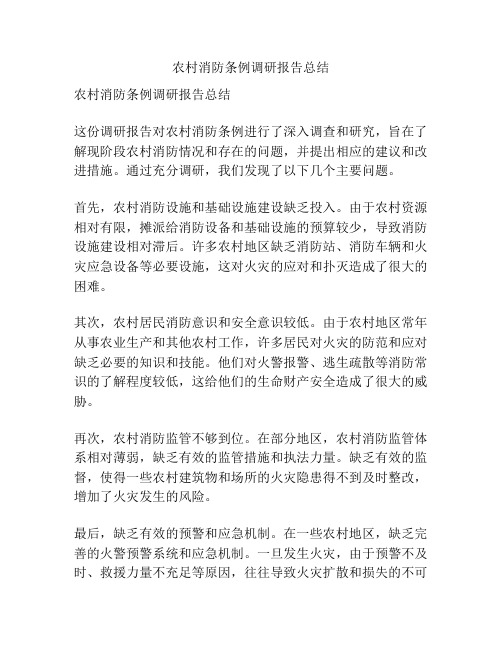 农村消防条例调研报告总结

农村消防条例调研报告总结

这份调研报告对农村消防条例进行了深入调查和研究，旨在了解现阶段农村消防情况和存在的问题，并提出相应的建议和改进措施。通过充分调研，我们发现了以下几个主要问题。

首先，农村消防设施和基础设施建设缺乏投入。由于农村资源相对有限，摊派给消防设备和基础设施的预算较少，导致消防设施建设相对滞后。许多农村地区缺乏消防站、消防车辆和火灾应急设备等必要设施，这对火灾的应对和扑灭造成了很大的困难。

其次，农村居民消防意识和安全意识较低。由于农村地区常年从事农业生产和其他农村工作，许多居民对火灾的防范和应对缺乏必要的知识和技能。他们对火警报警、逃生疏散等消防常识的了解程度较低，这给他们的生命财产安全造成了很大的威胁。

再次，农村消防监管不够到位。在部分地区，农村消防监管体系相对薄弱，缺乏有效的监管措施和执法力量。缺乏有效的监督，使得一些农村建筑物和场所的火灾隐患得不到及时整改，增加了火灾发生的风险。

最后，缺乏有效的预警和应急机制。在一些农村地区，缺乏完善的火警预警系统和应急机制。一旦发生火灾，由于预警不及时、救援力量不充足等原因，往往导致火灾扩散和损失的不可